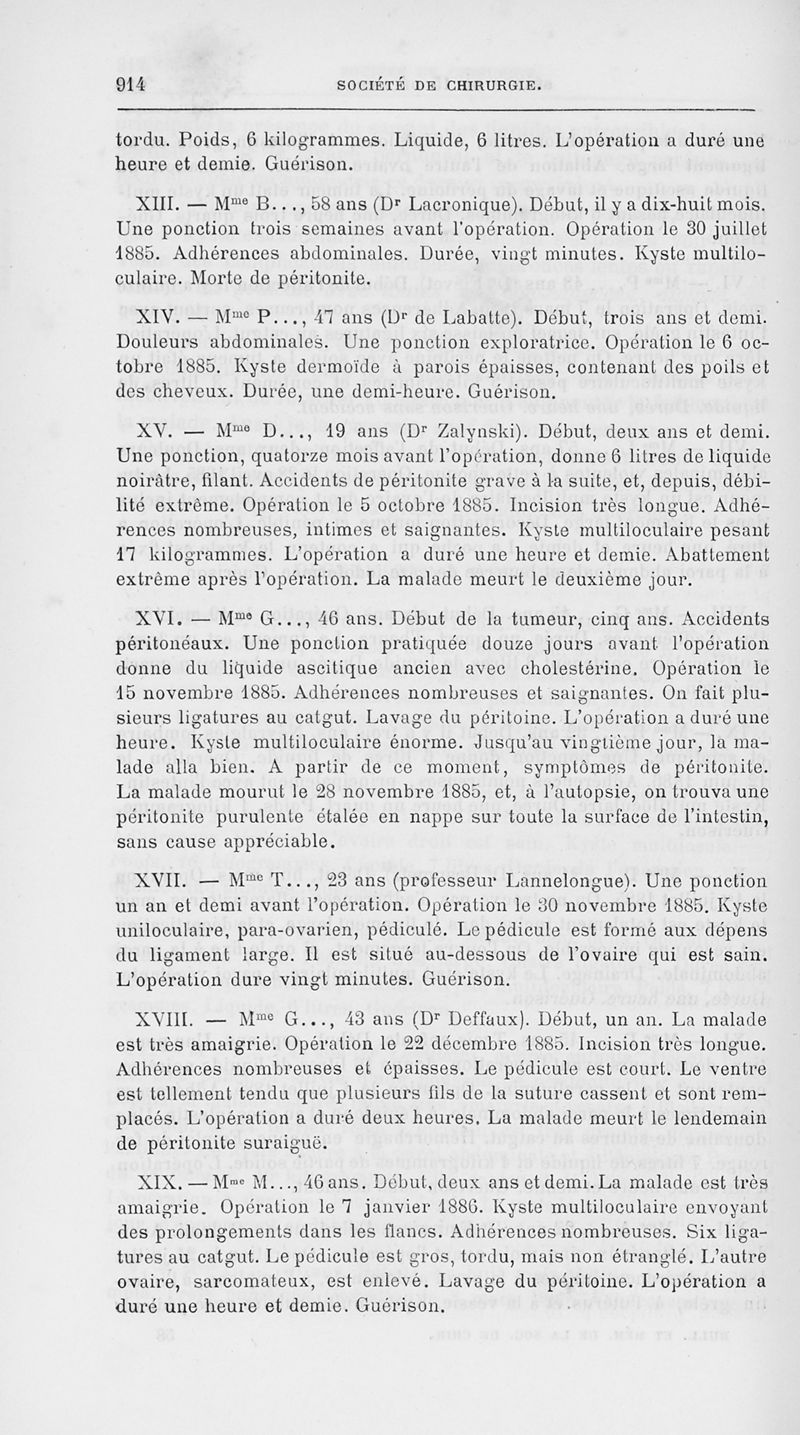 914 SOCIÉTÉ DE CHIRURGIE.

tordu. Poids, 6 kilogrammes. Liquide, 6 litres. L'opération a duré une heure et demie. Guérison.

XIII. — M$^{me}$ B..., 58 ans (D$^r$ Lacronique). Début, il y a dix-huit mois. Une ponction trois semaines avant l'opération. Opération le 30 juillet 1885. Adhérences abdominales. Durée, vingt minutes. Kyste multiloculaire. Morte de péritonite.

XIV. — M$^{me}$ P..., 47 ans (D$^r$ de Labatte). Début, trois ans et demi. Douleurs abdominales. Une ponction exploratrice. Opération le 6 octobre 1885. Kyste dermoïde à parois épaisses, contenant des poils et des cheveux. Durée, une demi-heure. Guérison.

XV. — M$^{me}$ D..., 19 ans (D$^r$ Zalynski). Début, deux ans et demi. Une ponction, quatorze mois avant l'opération, donne 6 litres de liquide noirâtre, filant. Accidents de péritonite grave à la suite, et, depuis, débilité extrême. Opération le 5 octobre 1885. Incision très longue. Adhérences nombreuses, intimes et saignantes. Kyste multiloculaire pesant 17 kilogrammes. L'opération a duré une heure et demie. Abattement extrême après l'opération. La malade meurt le deuxième jour.

XVI. — M$^{me}$ G..., 46 ans. Début de la tumeur, cinq ans. Accidents péritonéaux. Une ponction pratiquée douze jours avant l'opération donne du liquide ascitique ancien avec cholestérine. Opération le 15 novembre 1885. Adhérences nombreuses et saignantes. On fait plusieurs ligatures au catgut. Lavage du péritoine. L'opération a duré une heure. Kyste multiloculaire énorme. Jusqu'au vingtième jour, la malade alla bien. A partir de ce moment, symptômes de péritonite. La malade mourut le 28 novembre 1885, et, à l'autopsie, on trouva une péritonite purulente étalée en nappe sur toute la surface de l'intestin, sans cause appréciable.

XVII. — M$^{me}$ T..., 23 ans (professeur Lannelongue). Une ponction un an et demi avant l'opération. Opération le 30 novembre 1885. Kyste uniloculaire, para-ovarien, pédiculé. Le pédicule est formé aux dépens du ligament large. Il est situé au-dessous de l'ovaire qui est sain. L'opération dure vingt minutes. Guérison.

XVIII. — M$^{me}$ G..., 43 ans (D$^r$ Deffaux). Début, un an. La malade est très amaigrie. Opération le 22 décembre 1885. Incision très longue. Adhérences nombreuses et épaisses. Le pédicule est court. Le ventre est tellement tendu que plusieurs fils de la suture cassent et sont remplacés. L'opération a duré deux heures. La malade meurt le lendemain de péritonite suraiguë.

XIX. — M$^{me}$ M..., 46 ans. Début, deux ans et demi. La malade est très amaigrie. Opération le 7 janvier 1886. Kyste multiloculaire envoyant des prolongements dans les flancs. Adhérences nombreuses. Six ligatures au catgut. Le pédicule est gros, tordu, mais non étranglé. L'autre ovaire, sarcomateux, est enlevé. Lavage du péritoine. L'opération a duré une heure et demie. Guérison.